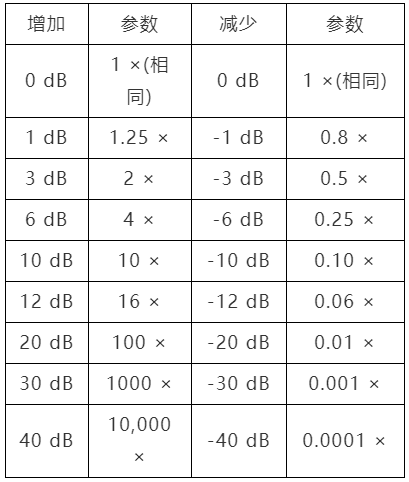 | 增加 | 参数 | 减少 | 参数 |
|---|---|---|---|
| 0 dB | 1 ×(相同) | 0 dB | 1 ×(相同) |
| 1 dB | 1.25 × | -1 dB | 0.8 × |
| 3 dB | 2 × | -3 dB | 0.5 × |
| 6 dB | 4 × | -6 dB | 0.25 × |
| 10 dB | 10 × | -10 dB | 0.10 × |
| 12 dB | 16 × | -12 dB | 0.06 × |
| 20 dB | 100 × | -20 dB | 0.01 × |
| 30 dB | 1000 × | -30 dB | 0.001 × |
| 40 dB | 10,000 × | -40 dB | 0.0001 × |